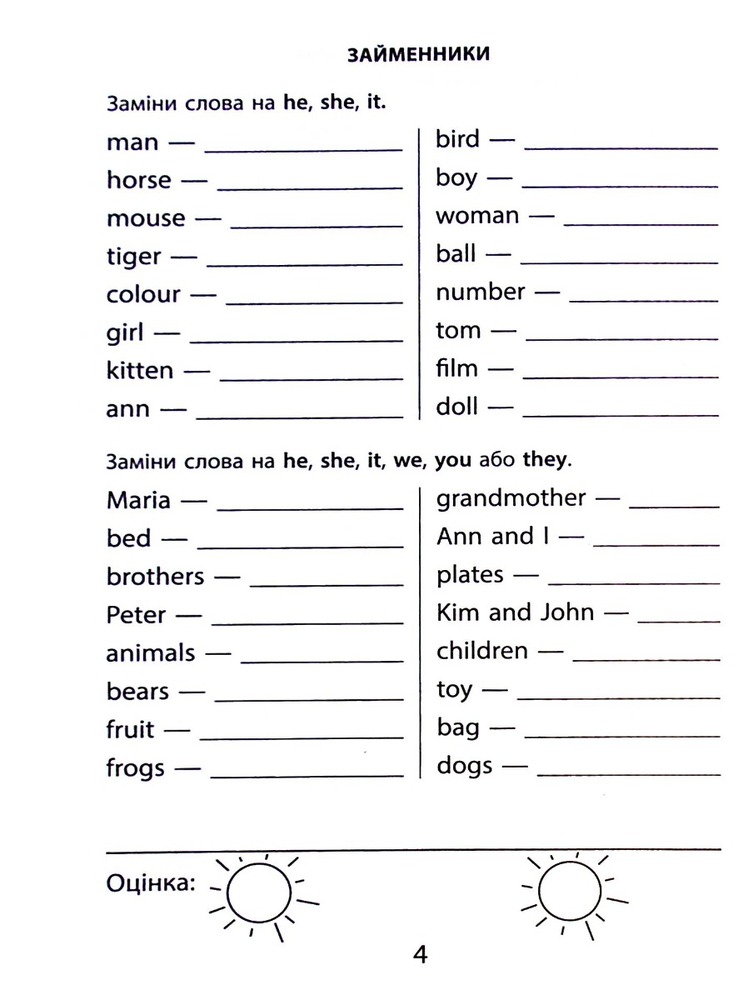 ЗАЙМЕННИКИ

Заміни слова на he, she, it.

man — ____
horse — ____
mouse — ____
tiger — ____
colour — ____
girl — ____
kitten — ____
ann — ____

bird — ____
boy — ____
woman — ____
ball — ____
number — ____
tom — ____
film — ____
doll — ____

Заміни слова на he, she, it, we, you або they.

Maria — ____
bed — ____
brothers — ____
Peter — ____
animals — ____
bears — ____
fruit — ____
frogs — ____

grandmother — ____
Ann and I — ____
plates — ____
Kim and John — ____
children — ____
toy — ____
bag — ____
dogs — ____

Оцінка:

4